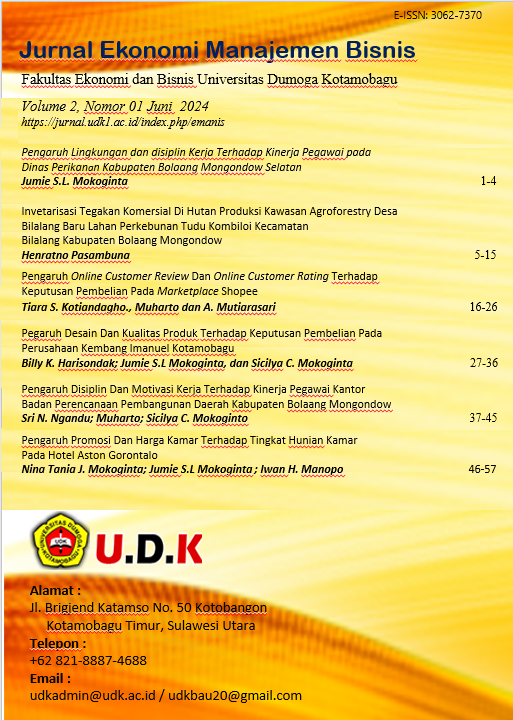 E-ISSN: 3062-7370

Jurnal Ekonomi Manajemen Bisnis

Fakultas Ekonomi dan Bisnis Universitas Dumoga Kotamobagu

Volume 2, Nomor 01 Juni 2024
https://jurnal.udk1.ac.id/index.php/emanis

Pengaruh Lingkungan dan disiplin Kerja Terhadap Kinerja Pegawai pada Dinas Perikanan Kabupaten Bolaang Mongondow Selatan
Jumie S.L. Mokoginta 1-4

Invetarisasi Tegakan Komersial Di Hutan Produksi Kawasan Agroforestry Desa Bilalang Baru Lahan Perkebunan Tudu Kombiloi Kecamatan Bilalang Kabupaten Bolaang Mongondow
Henratno Pasambuna 5-15

Pengaruh Online Customer Review Dan Online Customer Rating Terhadap Keputusan Pembelian Pada Marketplace Shopee
Tiara S. Kotiandagho., Muharto dan A. Mutiarasari 16-26

Pegaruh Desain Dan Kualitas Produk Terhadap Keputusan Pembelian Pada Perusahaan Kembang Imanuel Kotamobagu
Billy K. Harisondak; Jumie S.L Mokoginta, dan Sicilya C. Mokoginta 27-36

Pengaruh Disiplin Dan Motivasi Kerja Terhadap Kinerja Pegawai Kantor Badan Perencanaan Pembangunan Daerah Kabupaten Bolaang Mongondow
Sri N. Ngandu; Muharto; Sicilya C. Mokoginto 37-45

Pengaruh Promosi Dan Harga Kamar Terhadap Tingkat Hunian Kamar Pada Hotel Aston Gorontalo
Nina Tania J. Mokoginta; Jumie S.L Mokoginta ; Iwan H. Manopo 46-57

UNIVERSITAS DUMOGA KOTAMOBAGU
U.D.K

Alamat :
Jl. Brigjend Katamso No. 50 Kotobangon
Kotamobagu Timur, Sulawesi Utara
Telepon :
+62 821-8887-4688
Email :
udkadmin@udk.ac.id / udkbau20@gmail.com